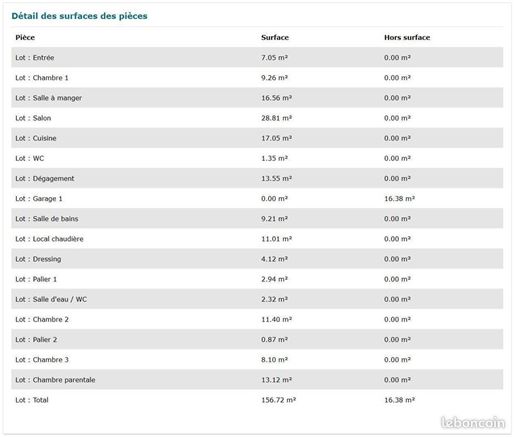 Détail des surfaces des pièces

| Pièce | Surface | Hors surface |
|---|---|---|
| Lot : Entrée | 7.05 m² | 0.00 m² |
| Lot : Chambre 1 | 9.26 m² | 0.00 m² |
| Lot : Salle à manger | 16.56 m² | 0.00 m² |
| Lot : Salon | 28.81 m² | 0.00 m² |
| Lot : Cuisine | 17.05 m² | 0.00 m² |
| Lot : WC | 1.35 m² | 0.00 m² |
| Lot : Dégagement | 13.55 m² | 0.00 m² |
| Lot : Garage 1 | 0.00 m² | 16.38 m² |
| Lot : Salle de bains | 9.21 m² | 0.00 m² |
| Lot : Local chaudière | 11.01 m² | 0.00 m² |
| Lot : Dressing | 4.12 m² | 0.00 m² |
| Lot : Palier 1 | 2.94 m² | 0.00 m² |
| Lot : Salle d'eau / WC | 2.32 m² | 0.00 m² |
| Lot : Chambre 2 | 11.40 m² | 0.00 m² |
| Lot : Palier 2 | 0.87 m² | 0.00 m² |
| Lot : Chambre 3 | 8.10 m² | 0.00 m² |
| Lot : Chambre parentale | 13.12 m² | 0.00 m² |
| Lot : Total | 156.72 m² | 16.38 m² |

leboncoin